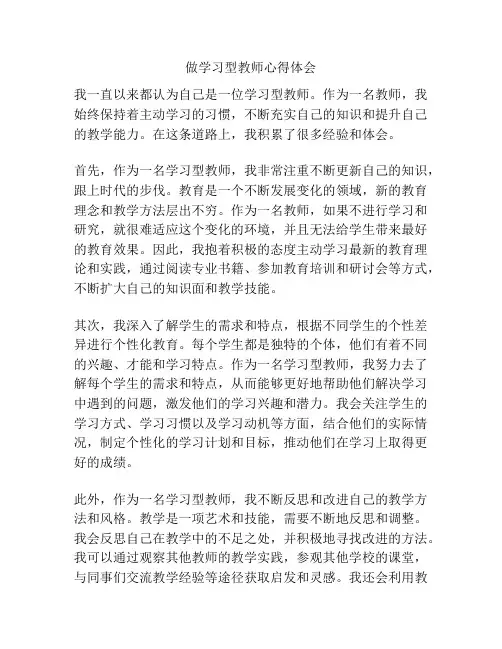 做学习型教师心得体会

我一直以来都认为自己是一位学习型教师。作为一名教师，我始终保持着主动学习的习惯，不断充实自己的知识和提升自己的教学能力。在这条道路上，我积累了很多经验和体会。

首先，作为一名学习型教师，我非常注重不断更新自己的知识，跟上时代的步伐。教育是一个不断发展变化的领域，新的教育理念和教学方法层出不穷。作为一名教师，如果不进行学习和研究，就很难适应这个变化的环境，并且无法给学生带来最好的教育效果。因此，我抱着积极的态度主动学习最新的教育理论和实践，通过阅读专业书籍、参加教育培训和研讨会等方式，不断扩大自己的知识面和教学技能。

其次，我深入了解学生的需求和特点，根据不同学生的个性差异进行个性化教育。每个学生都是独特的个体，他们有着不同的兴趣、才能和学习特点。作为一名学习型教师，我努力去了解每个学生的需求和特点，从而能够更好地帮助他们解决学习中遇到的问题，激发他们的学习兴趣和潜力。我会关注学生的学习方式、学习习惯以及学习动机等方面，结合他们的实际情况，制定个性化的学习计划和目标，推动他们在学习上取得更好的成绩。

此外，作为一名学习型教师，我不断反思和改进自己的教学方法和风格。教学是一项艺术和技能，需要不断地反思和调整。我会反思自己在教学中的不足之处，并积极地寻找改进的方法。我可以通过观察其他教师的教学实践，参观其他学校的课堂，与同事们交流教学经验等途径获取启发和灵感。我还会利用教